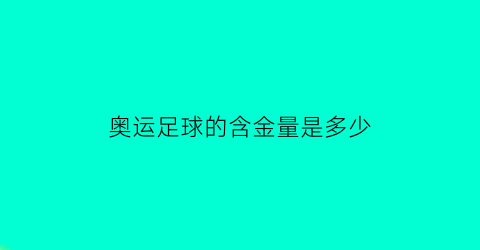 奥运足球的含金量是多少